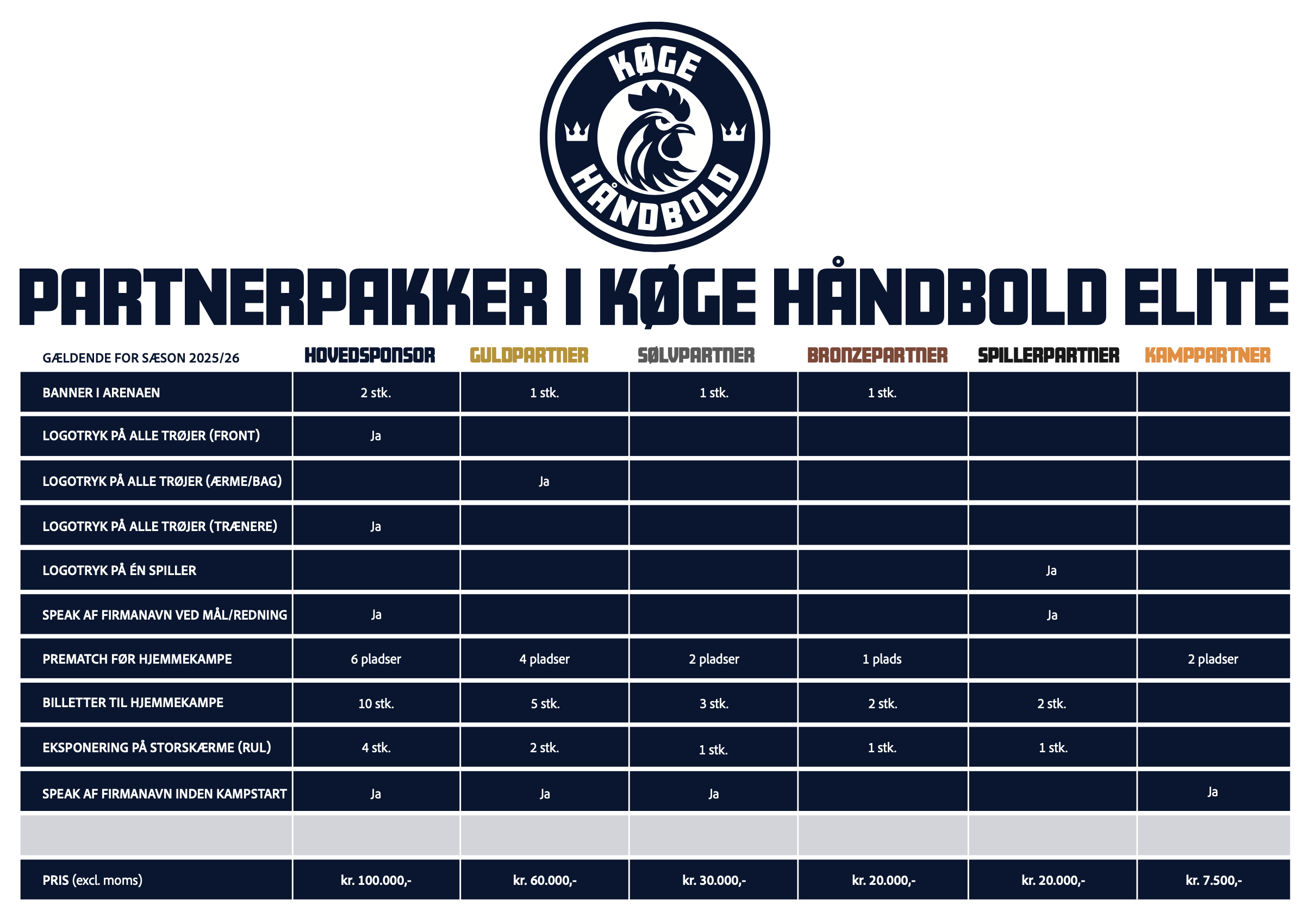 KØGE HÅNDBOLD

PARTNERPAKKER I KØGE HÅNDBOLD ELITE

| GÆLDENDE FOR SÆSON 2025/26 | HOVEDSPONSOR | GULDPARTNER | SØLVPARTNER | BRONZEPARTNER | SPILLERPARTNER | KAMPPARTNER |
|---|---|---|---|---|---|---|
| BANNER I ARENAEN | 2 stk. | 1 stk. | 1 stk. | 1 stk. | | |
| LOGOTRYK PÅ ALLE TRØJER (FRONT) | Ja | | | | | |
| LOGOTRYK PÅ ALLE TRØJER (ÆRME/BAG) | | Ja | | | | |
| LOGOTRYK PÅ ALLE TRØJER (TRÆNERE) | Ja | | | | | |
| LOGOTRYK PÅ ÉN SPILLER | | | | | Ja | |
| SPEAK AF FIRMANAVN VED MÅL/REDNING | Ja | | | | Ja | |
| PREMATCH FØR HJEMMEKAMPE | 6 pladser | 4 pladser | 2 pladser | 1 plads | | 2 pladser |
| BILLETTER TIL HJEMMEKAMPE | 10 stk. | 5 stk. | 3 stk. | 2 stk. | 2 stk. | |
| EKSPONERING PÅ STORSKÆRME (RUL) | 4 stk. | 2 stk. | 1 stk. | 1 stk. | 1 stk. | |
| SPEAK AF FIRMANAVN INDEN KAMPSTART | Ja | Ja | Ja | | | Ja |
| | | | | | | |
| PRIS (excl. moms) | kr. 100.000,- | kr. 60.000,- | kr. 30.000,- | kr. 20.000,- | kr. 20.000,- | kr. 7.500,- |